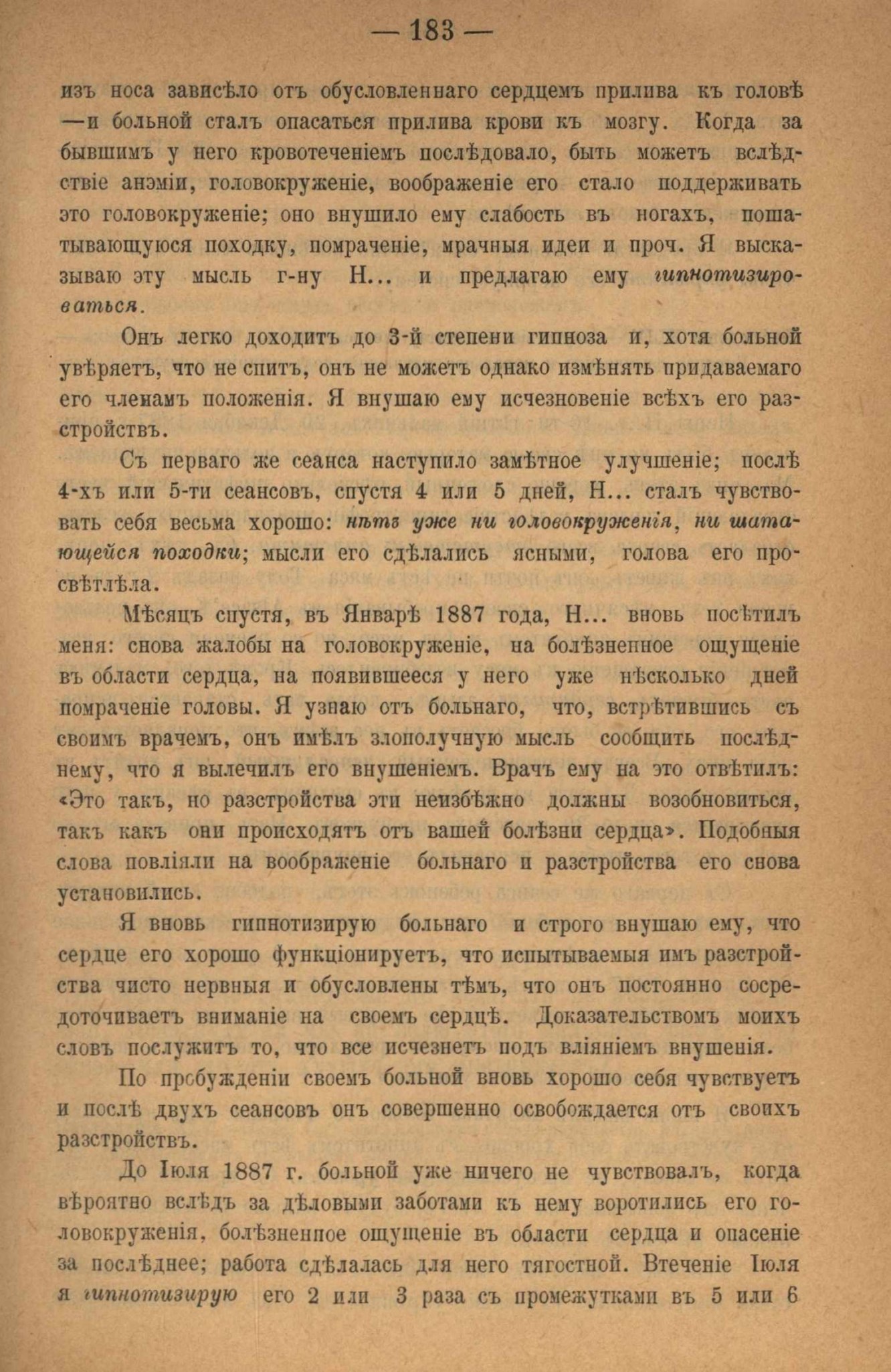 — 183 —

изъ носа зависѣло отъ обусловленнаго сердцемъ прилива къ головѣ —и больной сталъ опасаться прилива крови къ мозгу. Когда за бывшимъ у него кровотеченіемъ послѣдовало, быть можетъ вслѣдствіе анэміи, головокруженіе, воображеніе его стало поддерживать это головокруженіе; оно внушило ему слабость въ ногахъ, пошатывающуюся походку, помраченіе, мрачныя идеи и проч. Я высказываю эту мысль г-ну Н... и предлагаю ему гипнотизироваться.

Онъ легко доходитъ до 3-й степени гипноза и, хотя больной увѣряетъ, что не спитъ, онъ не можетъ однако измѣнять придаваемаго его членамъ положенія. Я внушаю ему исчезновеніе всѣхъ его разстройствъ.

Съ перваго же сеанса наступило замѣтное улучшеніе; послѣ 4-хъ или 5-ти сеансовъ, спустя 4 или 5 дней, Н... сталъ чувствовать себя весьма хорошо: нѣтъ уже ни головокруженія, ни шатающейся походки; мысли его сдѣлались ясными, голова его просвѣтлѣла.

Мѣсяцъ спустя, въ Январѣ 1887 года, Н... вновь посѣтилъ меня: снова жалобы на головокруженіе, на болѣзненное ощущеніе въ области сердца, на появившееся у него уже нѣсколько дней помраченіе головы. Я узнаю отъ больнаго, что, встрѣтившись съ своимъ врачемъ, онъ имѣлъ злополучную мысль сообщить послѣднему, что я вылечилъ его внушеніемъ. Врачъ ему на это отвѣтилъ: «Это такъ, но разстройства эти неизбѣжно должны возобновиться, такъ какъ они происходятъ отъ вашей болѣзни сердца». Подобныя слова повліяли на воображеніе больнаго и разстройства его снова установились.

Я вновь гипнотизирую больнаго и строго внушаю ему, что сердце его хорошо функціонируетъ, что испытываемыя имъ разстройства чисто нервныя и обусловлены тѣмъ, что онъ постоянно сосредоточиваетъ вниманіе на своемъ сердцѣ. Доказательствомъ моихъ словъ послужитъ то, что все исчезнетъ подъ вліяніемъ внушенія.

По пробужденіи своемъ больной вновь хорошо себя чувствуетъ и послѣ двухъ сеансовъ онъ совершенно освобождается отъ своихъ разстройствъ.

До Іюля 1887 г. больной уже ничего не чувствовалъ, когда вѣроятно вслѣдъ за дѣловыми заботами къ нему воротились его головокруженія, болѣзненное ощущеніе въ области сердца и опасеніе за послѣднее; работа сдѣлалась для него тягостной. Втеченіе Іюля я гипнотизирую его 2 или 3 раза съ промежутками въ 5 или 6